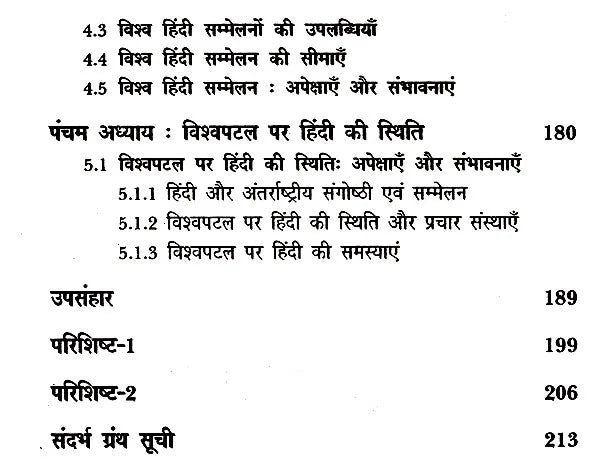 4.3 विश्व हिंदी सम्मेलनों की उपलब्धियाँ
4.4 विश्व हिंदी सम्मेलन की सीमाएँ
4.5 विश्व हिंदी सम्मेलन : अपेक्षाएँ और संभावनाएं

पंचम अध्याय : विश्वपटल पर हिंदी की स्थिति 180

5.1 विश्वपटल पर हिंदी की स्थितिः अपेक्षाएँ और संभावनाएँ
5.1.1 हिंदी और अंतर्राष्ट्रीय संगोष्ठी एवं सम्मेलन
5.1.2 विश्वपटल पर हिंदी की स्थिति और प्रचार संस्थाएँ
5.1.3 विश्वपटल पर हिंदी की समस्याएं

उपसंहार 189

परिशिष्ट-1 199

परिशिष्ट-2 206

संदर्भ ग्रंथ सूची 213